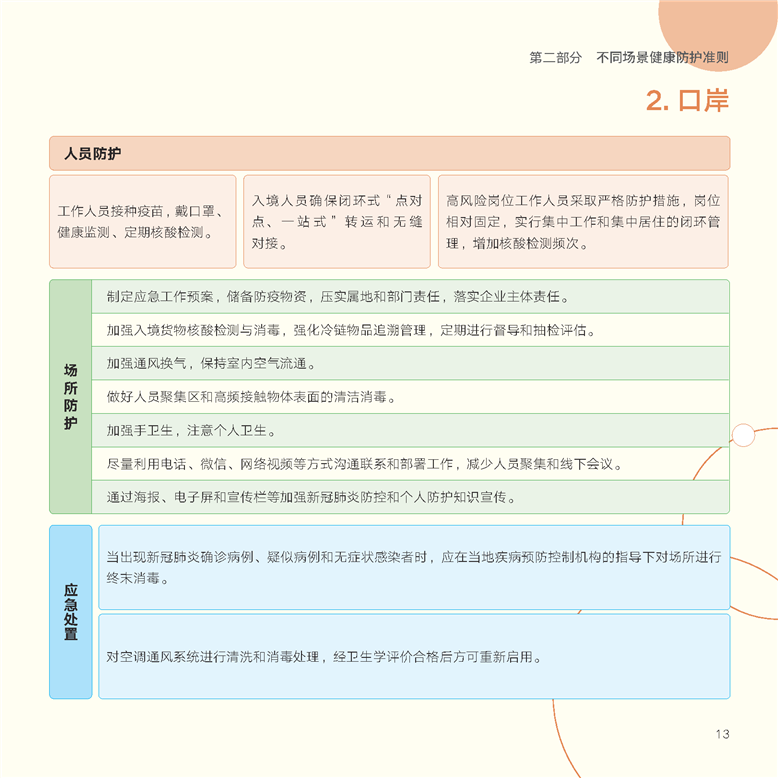 第二部分　不同场景健康防护准则

2. 口岸

人员防护

工作人员接种疫苗，戴口罩、健康监测、定期核酸检测。

入境人员确保闭环式“点对点、一站式”转运和无缝对接。

高风险岗位工作人员采取严格防护措施，岗位相对固定，实行集中工作和集中居住的闭环管理，增加核酸检测频次。

场所防护

制定应急工作预案，储备防疫物资，压实属地和部门责任，落实企业主体责任。

加强入境货物核酸检测与消毒，强化冷链物品追溯管理，定期进行督导和抽检评估。

加强通风换气，保持室内空气流通。

做好人员聚集区和高频接触物体表面的清洁消毒。

加强手卫生，注意个人卫生。

尽量利用电话、微信、网络视频等方式沟通联系和部署工作，减少人员聚集和线下会议。

通过海报、电子屏和宣传栏等加强新冠肺炎防控和个人防护知识宣传。

应急处置

当出现新冠肺炎确诊病例、疑似病例和无症状感染者时，应在当地疾病预防控制机构的指导下对场所进行终末消毒。

对空调通风系统进行清洗和消毒处理，经卫生学评价合格后方可重新启用。

13